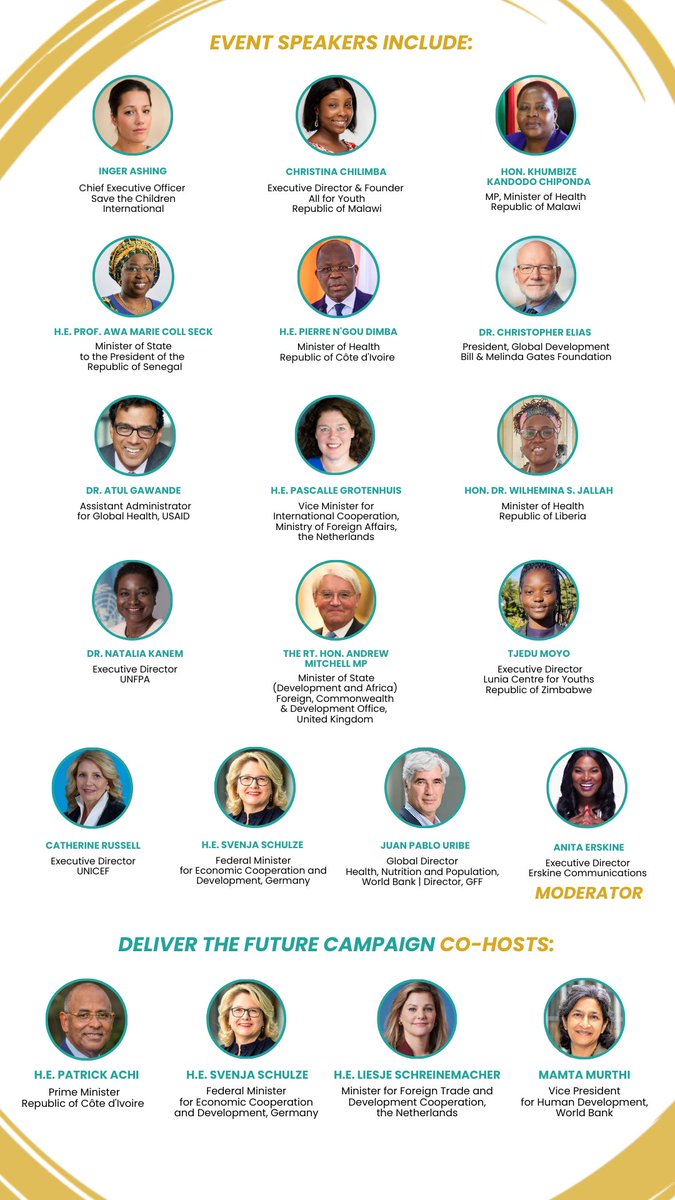 EVENT SPEAKERS INCLUDE:

INGER ASHING
Chief Executive Officer
Save the Children
International

CHRISTINA CHILIMBA
Executive Director & Founder
All for Youth
Republic of Malawi

HON. KHUMBIZE
KANDODO CHIPONDA
MP, Minister of Health
Republic of Malawi

H.E. PROF. AWA MARIE COLL SECK
Minister of State
to the President of the
Republic of Senegal

H.E. PIERRE N'GOU DIMBA
Minister of Health
Republic of Côte d'Ivoire

DR. CHRISTOPHER ELIAS
President, Global Development
Bill & Melinda Gates Foundation

DR. ATUL GAWANDE
Assistant Administrator
for Global Health, USAID

H.E. PASCALLE GROTENHUIS
Vice Minister for
International Cooperation,
Ministry of Foreign Affairs,
the Netherlands

HON. DR. WILHEMINA S. JALLAH
Minister of Health
Republic of Liberia

DR. NATALIA KANEM
Executive Director
UNFPA

THE RT. HON. ANDREW
MITCHELL MP
Minister of State
(Development and Africa)
Foreign, Commonwealth
& Development Office,
United Kingdom

TJEDU MOYO
Executive Director
Lunia Centre for Youths
Republic of Zimbabwe

CATHERINE RUSSELL
Executive Director
UNICEF

H.E. SVENJA SCHULZE
Federal Minister
for Economic Cooperation and
Development, Germany

JUAN PABLO URIBE
Global Director
Health, Nutrition and Population,
World Bank | Director, GFF

ANITA ERSKINE
Executive Director
Erskine Communications
MODERATOR

DELIVER THE FUTURE CAMPAIGN CO-HOSTS:

H.E. PATRICK ACHI
Prime Minister
Republic of Côte d'Ivoire

H.E. SVENJA SCHULZE
Federal Minister
for Economic Cooperation
and Development, Germany

H.E. LIESJE SCHREINEMACHER
Minister for Foreign Trade and
Development Cooperation,
the Netherlands

MAMTA MURTHI
Vice President
for Human Development,
World Bank